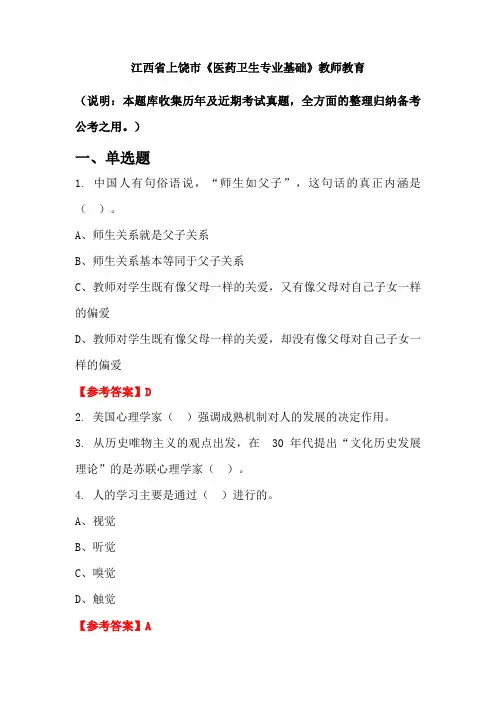 江西省上饶市《医药卫生专业基础》教师教育

（说明：本题库收集历年及近期考试真题，全方面的整理归纳备考公考之用。）

一、单选题

1. 中国人有句俗语说，“师生如父子”，这句话的真正内涵是（ ）。

A、师生关系就是父子关系

B、师生关系基本等同于父子关系

C、教师对学生既有像父母一样的关爱，又有像父母对自己子女一样的偏爱

D、教师对学生既有像父母一样的关爱，却没有像父母对自己子女一样的偏爱

【参考答案】D

2. 美国心理学家（ ）强调成熟机制对人的发展的决定作用。

3. 从历史唯物主义的观点出发，在 30 年代提出“文化历史发展理论”的是苏联心理学家（ ）。

4. 人的学习主要是通过（ ）进行的。

A、视觉

B、听觉

C、嗅觉

D、触觉

【参考答案】A